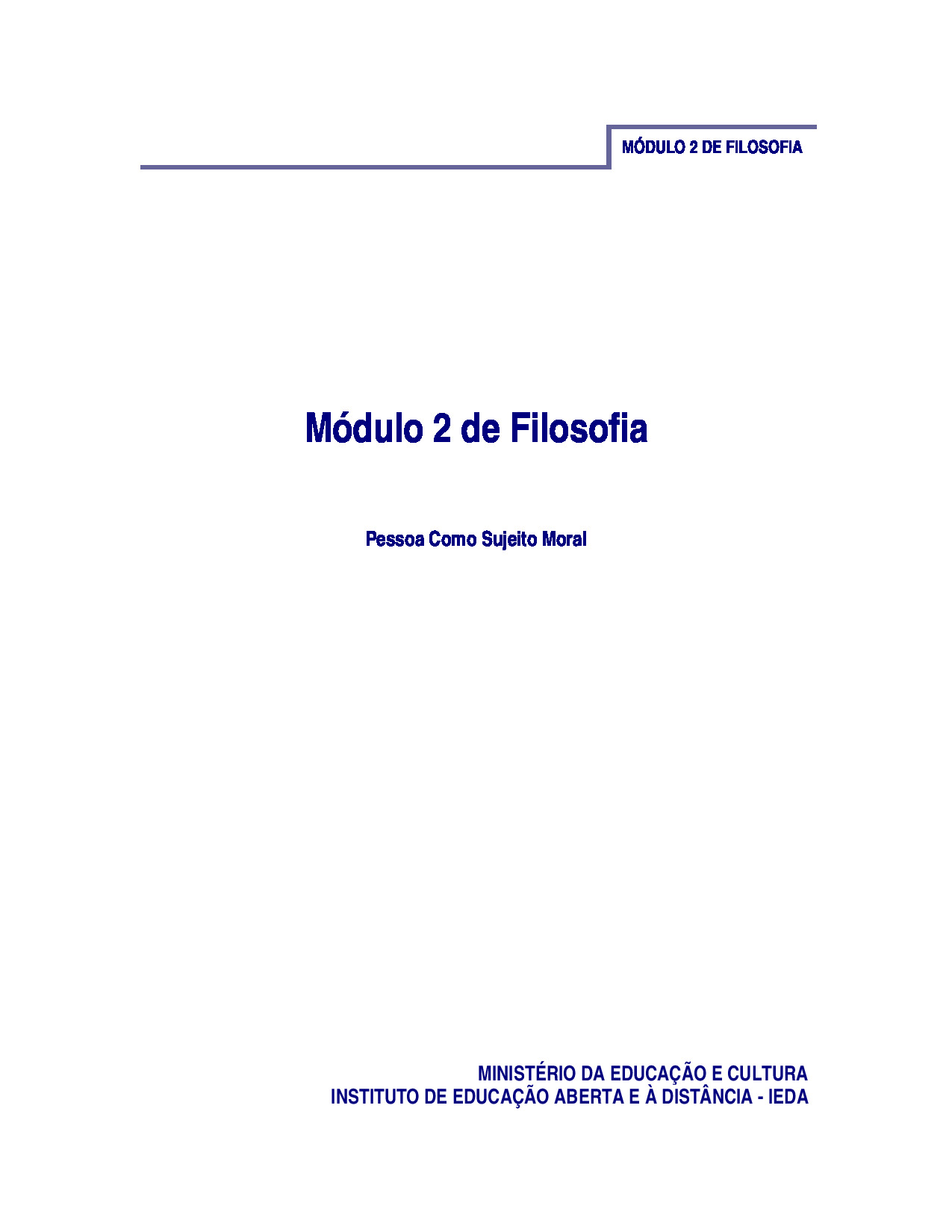 MÓDULO 2 DE FILOSOFIA

Módulo 2 de Filosofia

Pessoa Como Sujeito Moral

MINISTÉRIO DA EDUCAÇÃO E CULTURA
INSTITUTO DE EDUCAÇÃO ABERTA E À DISTÂNCIA - IEDA